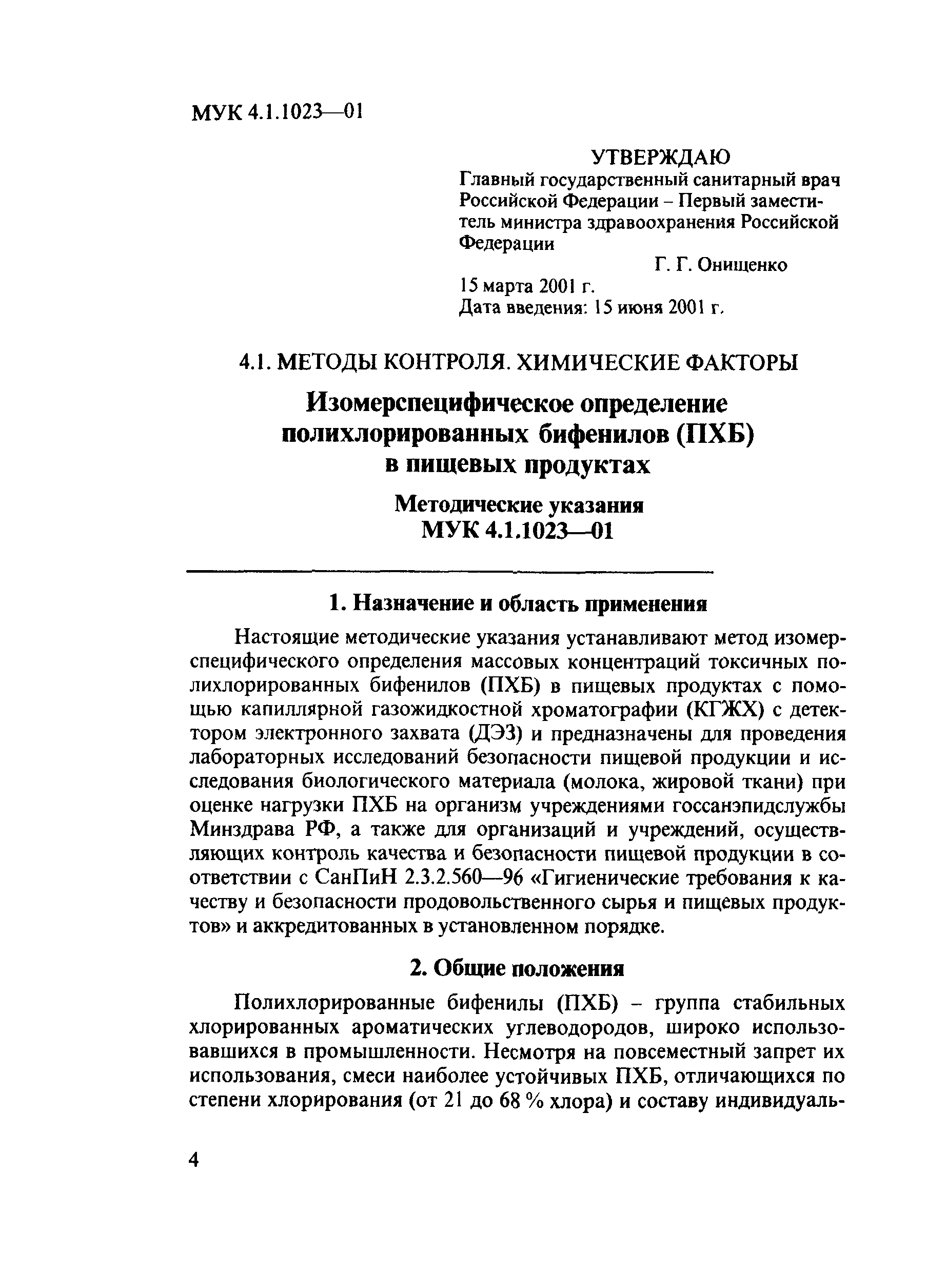 МУК 4.1.1023—01

УТВЕРЖДАЮ
Главный государственный санитарный врач Российской Федерации – Первый заместитель министра здравоохранения Российской Федерации
Г. Г. Онищенко
15 марта 2001 г.
Дата введения: 15 июня 2001 г.

4.1. МЕТОДЫ КОНТРОЛЯ. ХИМИЧЕСКИЕ ФАКТОРЫ

Изомерспецифическое определение полихлорированных бифенилов (ПХБ) в пищевых продуктах

Методические указания
МУК 4.1.1023—01

1. Назначение и область применения

Настоящие методические указания устанавливают метод изомерспецифического определения массовых концентраций токсичных полихлорированных бифенилов (ПХБ) в пищевых продуктах с помощью капиллярной газожидкостной хроматографии (КГЖХ) с детектором электронного захвата (ДЭЗ) и предназначены для проведения лабораторных исследований безопасности пищевой продукции и исследования биологического материала (молока, жировой ткани) при оценке нагрузки ПХБ на организм учреждениями госсанэпидслужбы Минздрава РФ, а также для организаций и учреждений, осуществляющих контроль качества и безопасности пищевой продукции в соответствии с СанПиН 2.3.2.560—96 «Гигиенические требования к качеству и безопасности продовольственного сырья и пищевых продуктов» и аккредитованных в установленном порядке.

2. Общие положения

Полихлорированные бифенилы (ПХБ) – группа стабильных хлорированных ароматических углеводородов, широко использовавшихся в промышленности. Несмотря на повсеместный запрет их использования, смеси наиболее устойчивых ПХБ, отличающихся по степени хлорирования (от 21 до 68 % хлора) и составу индивидуаль-

4